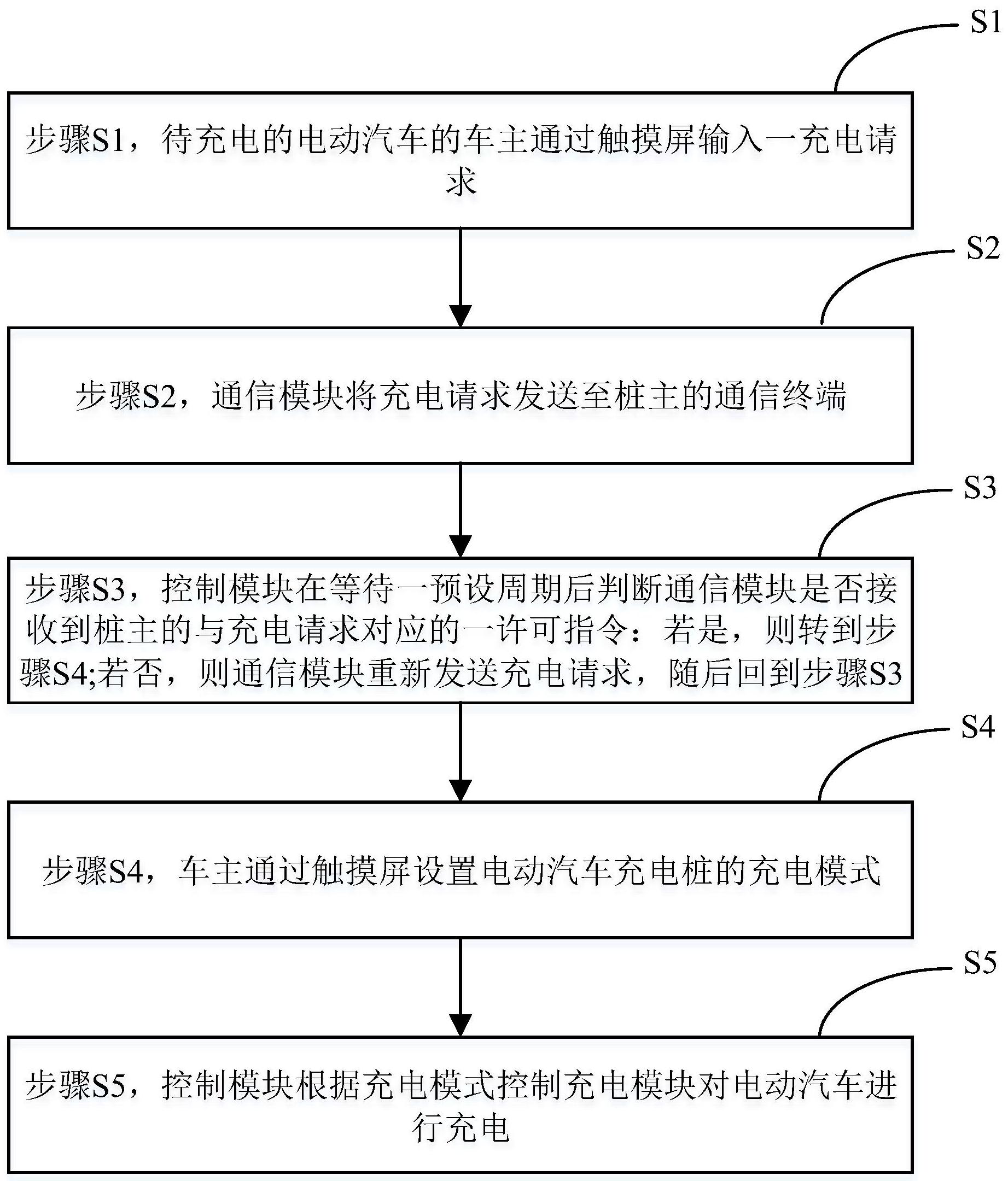 S1

步骤S1，待充电的电动汽车的车主通过触摸屏输入一充电请求

S2

步骤S2，通信模块将充电请求发送至桩主的通信终端

S3

步骤S3，控制模块在等待一预设周期后判断通信模块是否接收到桩主的与充电请求对应的一许可指令：若是，则转到步骤S4;若否，则通信模块重新发送充电请求，随后回到步骤S3

S4

步骤S4，车主通过触摸屏设置电动汽车充电桩的充电模式

S5

步骤S5，控制模块根据充电模式控制充电模块对电动汽车进行充电